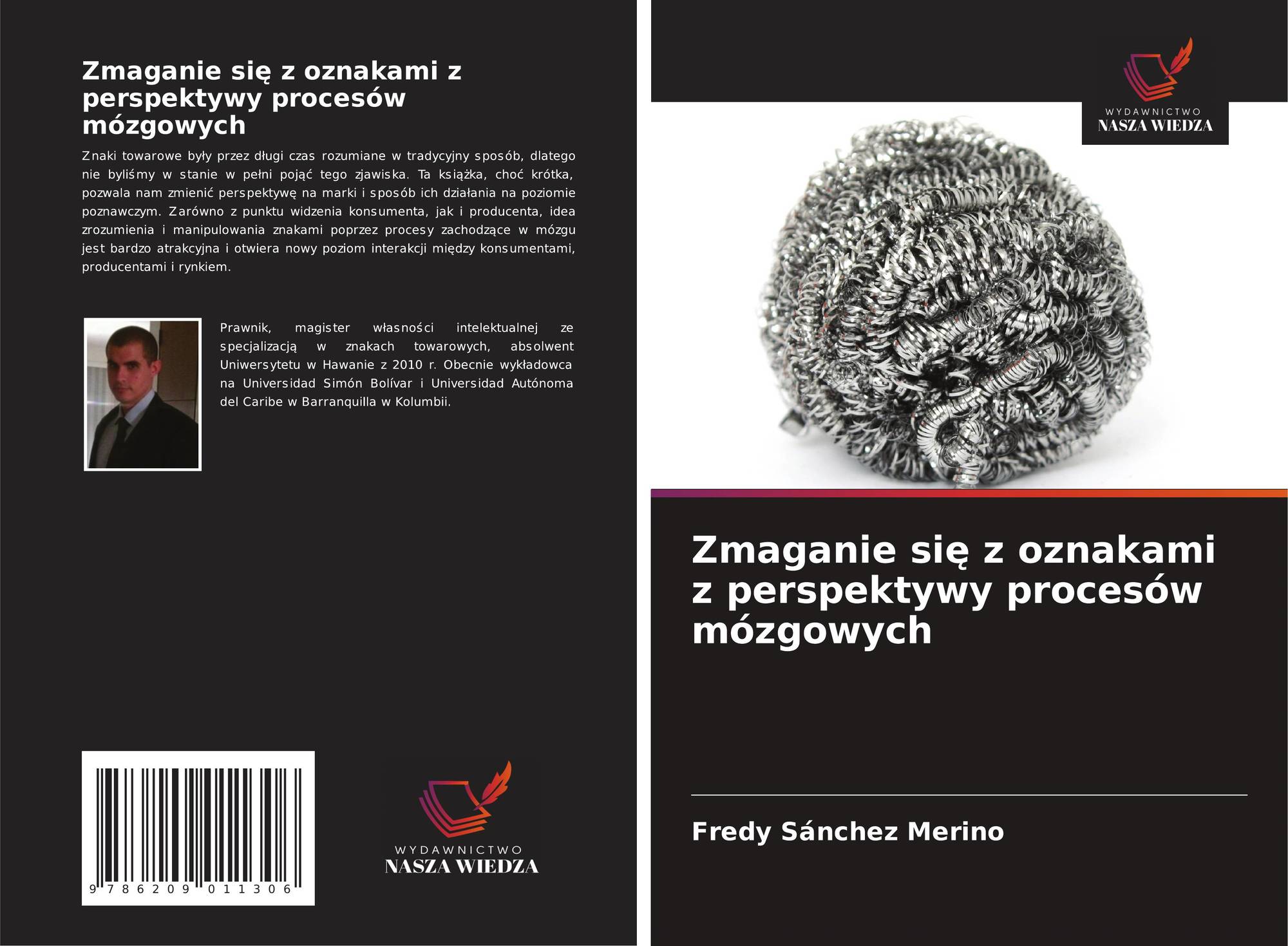 Zmaganie się z oznakami z perspektywy procesów mózgowych

Znaki towarowe były przez długi czas rozumiane w tradycyjny sposób, dlatego nie byliśmy w stanie w pełni pojąć tego zjawiska. Ta książka, choć krótka, pozwala nam zmienić perspektywę na marki i sposób ich działania na poziomie poznawczym. Zarówno z punktu widzenia konsumenta, jak i producenta, idea zrozumienia i manipulowania znakami poprzez procesy zachodzące w mózgu jest bardzo atrakcyjna i otwiera nowy poziom interakcji między konsumentami, producentami i rynkiem.

Prawnik, magister własności intelektualnej ze specjalizacją w znakach towarowych, absolwent Uniwersytetu w Hawanie z 2010 r. Obecnie wykładowca na Universidad Simón Bolívar i Universidad Autónoma del Caribe w Barranquilla w Kolumbii.

9 786209 011306

WYDAWNICTWO
NASZA WIEDZA

WYDAWNICTWO
NASZA WIEDZA

Zmaganie się z oznakami z perspektywy procesów mózgowych

Fredy Sánchez Merino